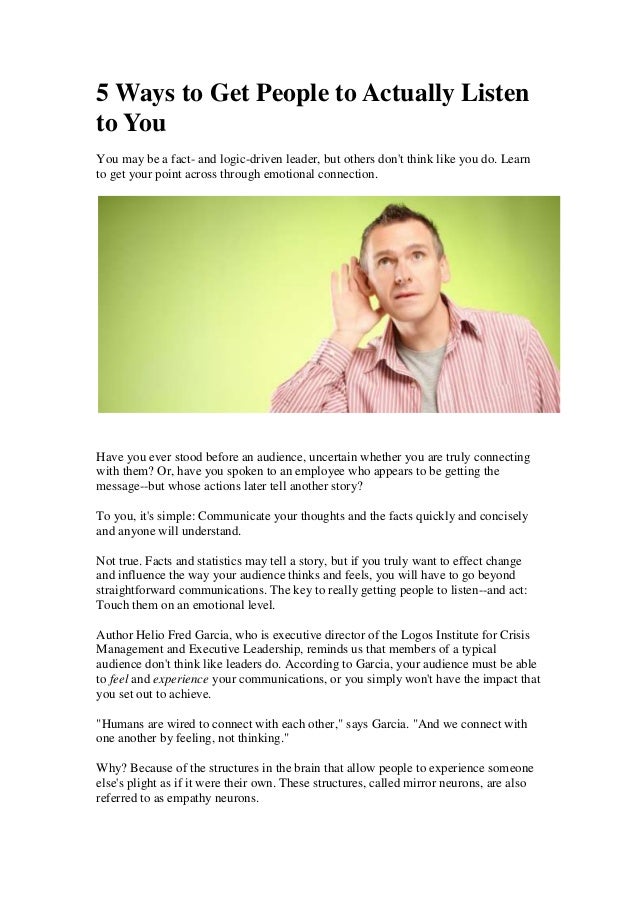 5 Ways to Get People to Actually Listen to You

You may be a fact- and logic-driven leader, but others don't think like you do. Learn to get your point across through emotional connection.

Have you ever stood before an audience, uncertain whether you are truly connecting with them? Or, have you spoken to an employee who appears to be getting the message--but whose actions later tell another story?

To you, it's simple: Communicate your thoughts and the facts quickly and concisely and anyone will understand.

Not true. Facts and statistics may tell a story, but if you truly want to effect change and influence the way your audience thinks and feels, you will have to go beyond straightforward communications. The key to really getting people to listen--and act: Touch them on an emotional level.

Author Helio Fred Garcia, who is executive director of the Logos Institute for Crisis Management and Executive Leadership, reminds us that members of a typical audience don't think like leaders do. According to Garcia, your audience must be able to feel and experience your communications, or you simply won't have the impact that you set out to achieve.

"Humans are wired to connect with each other," says Garcia. "And we connect with one another by feeling, not thinking."

Why? Because of the structures in the brain that allow people to experience someone else's plight as if it were their own. These structures, called mirror neurons, are also referred to as empathy neurons.